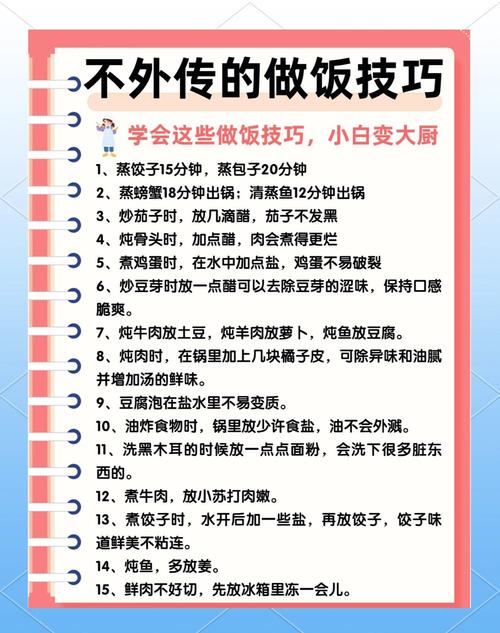 不外传的做饭技巧

学会这些做饭技巧，小白变大厨

1、蒸饺子15分钟，蒸包子20分钟

2、蒸螃蟹18分钟出锅；清蒸鱼12分钟出锅

3、炒茄子时，放几滴醋，茄子不发黑

4、炖骨头时，加点醋，肉会煮得更烂

5、煮鸡蛋时，在水中加点盐，鸡蛋不易破裂

6、炒豆芽时放一点醋可以去除豆芽的涩味，保持口感脆爽。

7、炖牛肉放土豆，炖羊肉放萝卜，炖鱼放豆腐。

8、炖肉时，在锅里加上几块橘子皮，可除异味和油腻并增加汤的鲜味。

9、豆腐泡在盐水里不易变质。

10、油炸食物时，锅里放少许食盐，油不会外溅。

11、洗黑木耳的时候放一点点面粉，会洗下很多脏东西的。

12、煮牛肉，放小苏打肉嫩。

13、煮饺子时，水开后加一些盐，再放饺子，饺子味道鲜美不粘连。

14、炖鱼，多放姜。

15、鲜肉不好切，先放冰箱里冻一会儿。